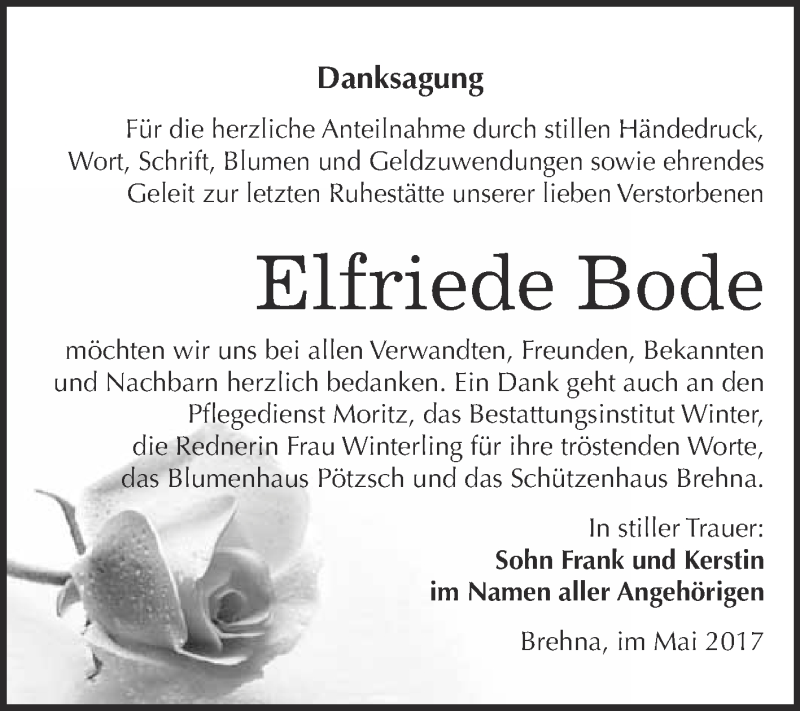 Danksagung

Für die herzliche Anteilnahme durch stillen Händedruck, Wort, Schrift, Blumen und Geldzuwendungen sowie ehrendes Geleit zur letzten Ruhestätte unserer lieben Verstorbenen

Elfriede Bode

möchten wir uns bei allen Verwandten, Freunden, Bekannten und Nachbarn herzlich bedanken. Ein Dank geht auch an den Pflegedienst Moritz, das Bestattungsinstitut Winter, die Rednerin Frau Winterling für ihre tröstenden Worte, das Blumenhaus Pötzsch und das Schützenhaus Brehna.

In stiller Trauer:
Sohn Frank und Kerstin
im Namen aller Angehörigen

Brehna, im Mai 2017